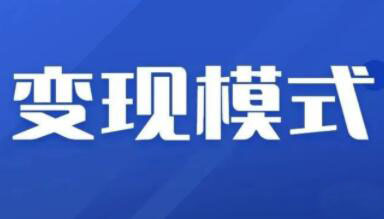 变现模式